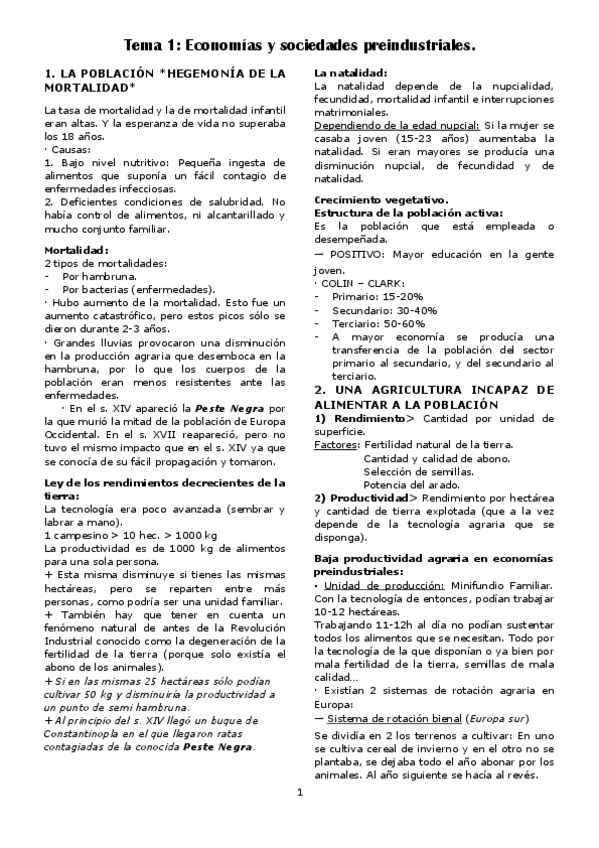 Tema 1: Economías y sociedades preindustriales.

1. LA POBLACIÓN *HEGEMONÍA DE LA MORTALIDAD*

La tasa de mortalidad y la de mortalidad infantil eran altas. Y la esperanza de vida no superaba los 18 años.
· Causas:
1. Bajo nivel nutritivo: Pequeña ingesta de alimentos que suponía un fácil contagio de enfermedades infecciosas.
2. Deficientes condiciones de salubridad. No había control de alimentos, ni alcantarillado y mucho conjunto familiar.

Mortalidad:
2 tipos de mortalidades:
- Por hambruna.
- Por bacterias (enfermedades).
· Hubo aumento de la mortalidad. Esto fue un aumento catastrófico, pero estos picos sólo se dieron durante 2-3 años.
· Grandes lluvias provocaron una disminución en la producción agraria que desemboca en la hambruna, por lo que los cuerpos de la población eran menos resistentes ante las enfermedades.
· En el s. XIV apareció la Peste Negra por la que murió la mitad de la población de Europa Occidental. En el s. XVII reapareció, pero no tuvo el mismo impacto que en el s. XIV ya que se conocía de su fácil propagación y tomaron.

Ley de los rendimientos decrecientes de la tierra:
La tecnología era poco avanzada (sembrar y labrar a mano).
1 campesino > 10 hec. > 1000 kg
La productividad es de 1000 kg de alimentos para una sola persona.
+ Esta misma disminuye si tienes las mismas hectáreas, pero se reparten entre más personas, como podría ser una unidad familiar.
+ También hay que tener en cuenta un fenómeno natural de antes de la Revolución Industrial conocido como la degeneración de la fertilidad de la tierra (porque solo existía el abono de los animales).
+ Si en las mismas 25 hectáreas sólo podían cultivar 50 kg y disminuiría la productividad a un punto de semi hambruna.
+ Al principio del s. XIV llegó un buque de Constantinopla en el que llegaron ratas contagiadas de la conocida Peste Negra.

La natalidad:
La natalidad depende de la nupcialidad, fecundidad, mortalidad infantil e interrupciones matrimoniales.
Dependiendo de la edad nupcial: Si la mujer se casaba joven (15-23 años) aumentaba la natalidad. Si eran mayores se producía una disminución nupcial, de fecundidad y de natalidad.

Crecimiento vegetativo.
Estructura de la población activa:
Es la población que está empleada o desempeñada.
— POSITIVO: Mayor educación en la gente joven.
· COLIN – CLARK:
- Primario: 15-20%
- Secundario: 30-40%
- Terciario: 50-60%
- A mayor economía se producía una transferencia de la población del sector primario al secundario, y del secundario al terciario.

2. UNA AGRICULTURA INCAPAZ DE ALIMENTAR A LA POBLACIÓN
1) Rendimiento> Cantidad por unidad de superficie.
Factores: Fertilidad natural de la tierra.
Cantidad y calidad de abono.
Selección de semillas.
Potencia del arado.
2) Productividad> Rendimiento por hectárea y cantidad de tierra explotada (que a la vez depende de la tecnología agraria que se disponga).

Baja productividad agraria en economías preindustriales:
· Unidad de producción: Minifundio Familiar. Con la tecnología de entonces, podían trabajar 10-12 hectáreas.
Trabajando 11-12h al día no podían sustentar todos los alimentos que se necesitan. Todo por la tecnología de la que disponían o ya bien por mala fertilidad de la tierra, semillas de mala calidad...
· Existían 2 sistemas de rotación agraria en Europa:
— Sistema de rotación bienal (Europa sur)
Se dividía en 2 los terrenos a cultivar: En uno se cultiva cereal de invierno y en el otro no se plantaba, se dejaba todo el año abonar por los animales. Al año siguiente se hacía al revés.

1